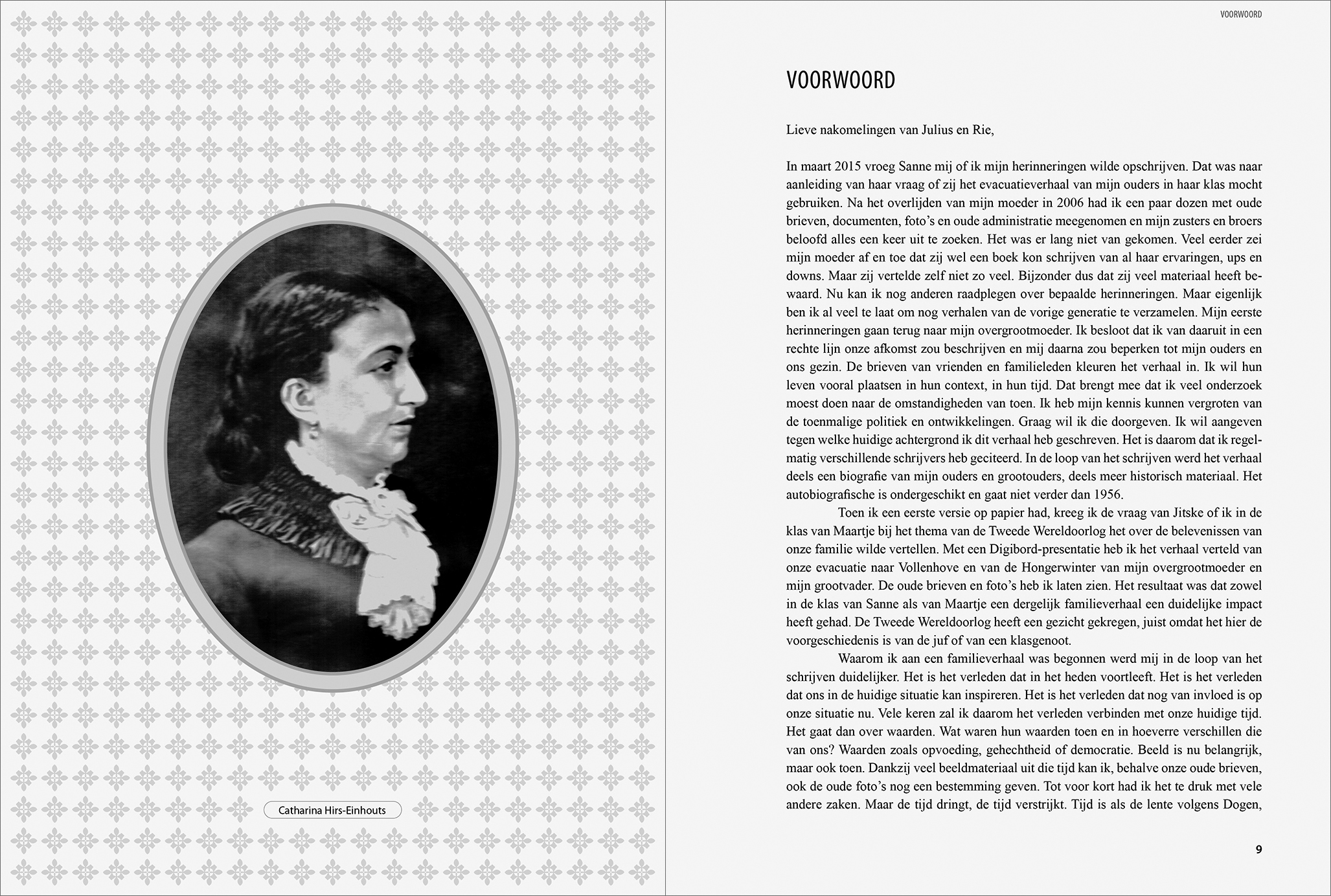 Catharina Hirs-Einhouts

VOORWOORD

VOORWOORD

Lieve nakomelingen van Julius en Rie,

In maart 2015 vroeg Sanne mij of ik mijn herinneringen wilde opschrijven. Dat was naar aanleiding van haar vraag of zij het evacuatieverhaal van mijn ouders in haar klas mocht gebruiken. Na het overlijden van mijn moeder in 2006 had ik een paar dozen met oude brieven, documenten, foto's en oude administratie meegenomen en mijn zusters en broers beloofd alles een keer uit te zoeken. Het was er lang niet van gekomen. Veel eerder zei mijn moeder af en toe dat zij wel een boek kon schrijven van al haar ervaringen, ups en downs. Maar zij vertelde zelf niet zo veel. Bijzonder dus dat zij veel materiaal heeft bewaard. Nu kan ik nog anderen raadplegen over bepaalde herinneringen. Maar eigenlijk ben ik al veel te laat om nog verhalen van de vorige generatie te verzamelen. Mijn eerste herinneringen gaan terug naar mijn overgrootmoeder. Ik besloot dat ik van daaruit in een rechte lijn onze afkomst zou beschrijven en mij daarna zou beperken tot mijn ouders en ons gezin. De brieven van vrienden en familieleden kleuren het verhaal in. Ik wil hun leven vooral plaatsen in hun context, in hun tijd. Dat brengt mee dat ik veel onderzoek moest doen naar de omstandigheden van toen. Ik heb mijn kennis kunnen vergroten van de toenmalige politiek en ontwikkelingen. Graag wil ik die doorgeven. Ik wil aangeven tegen welke huidige achtergrond ik dit verhaal heb geschreven. Het is daarom dat ik regelmatig verschillende schrijvers heb geciteerd. In de loop van het schrijven werd het verhaal deels een biografie van mijn ouders en grootouders, deels meer historisch materiaal. Het autobiografische is ondergeschikt en gaat niet verder dan 1956.

Toen ik een eerste versie op papier had, kreeg ik de vraag van Jitske of ik in de klas van Maartje bij het thema van de Tweede Wereldoorlog het over de belevenissen van onze familie wilde vertellen. Met een Digibord-presentatie heb ik het verhaal verteld van onze evacuatie naar Vollenhove en van de Hongerwinter van mijn overgrootmoeder en mijn grootvader. De oude brieven en foto's heb ik laten zien. Het resultaat was dat zowel in de klas van Sanne als van Maartje een dergelijk familieverhaal een duidelijke impact heeft gehad. De Tweede Wereldoorlog heeft een gezicht gekregen, juist omdat het hier de voorgeschiedenis is van de juf of van een klasgenoot.

Waarom ik aan een familieverhaal was begonnen werd mij in de loop van het schrijven duidelijker. Het is het verleden dat in het heden voortleeft. Het is het verleden dat ons in de huidige situatie kan inspireren. Het is het verleden dat nog van invloed is op onze situatie nu. Vele keren zal ik daarom het verleden verbinden met onze huidige tijd. Het gaat dan over waarden. Wat waren hun waarden toen en in hoeverre verschillen die van ons? Waarden zoals opvoeding, gehechtheid of democratie. Beeld is nu belangrijk, maar ook toen. Dankzij veel beeldmateriaal uit die tijd kan ik, behalve onze oude brieven, ook de oude foto's nog een bestemming geven. Tot voor kort had ik het te druk met vele andere zaken. Maar de tijd dringt, de tijd verstrijkt. Tijd is als de lente volgens Dogen,

9